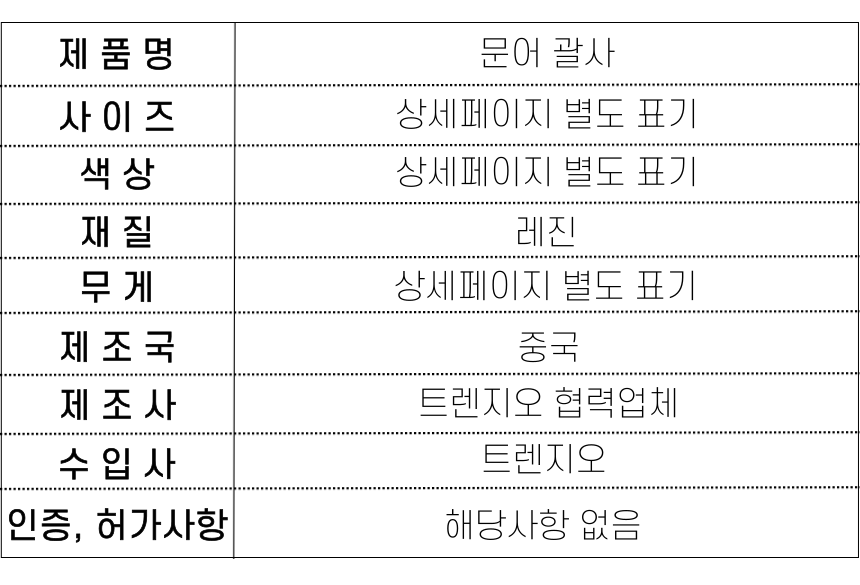 | 제 품 명 | 문어 괄사 |
|---|---|
| 사 이 즈 | 상세페이지 별도 표기 |
| 색 상 | 상세페이지 별도 표기 |
| 재 질 | 레진 |
| 무 게 | 상세페이지 별도 표기 |
| 제 조 국 | 중국 |
| 제 조 사 | 트렌지오 협력업체 |
| 수 입 사 | 트렌지오 |
| 인증, 허가사항 | 해당사항 없음 |